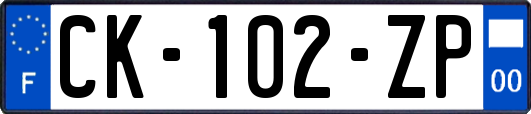 F
CK-102-ZP
00